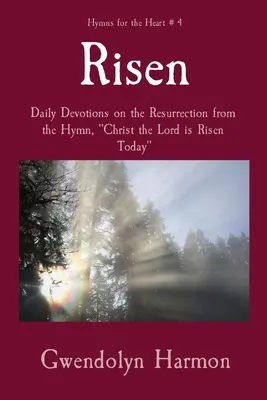 Hymns for the Heart # 4

Risen

Daily Devotions on the Resurrection from the Hymn, "Christ the Lord is Risen Today"

Gwendolyn Harmon